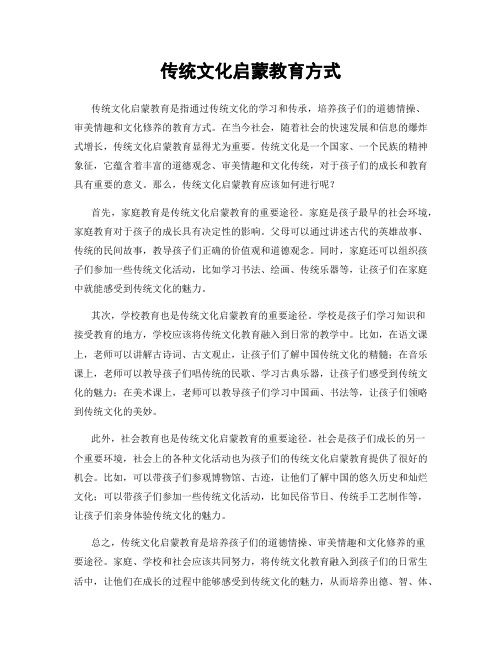 传统文化启蒙教育方式

传统文化启蒙教育是指通过传统文化的学习和传承，培养孩子们的道德情操、审美情趣和文化修养的教育方式。在当今社会，随着社会的快速发展和信息的爆炸式增长，传统文化启蒙教育显得尤为重要。传统文化是一个国家、一个民族的精神象征，它蕴含着丰富的道德观念、审美情趣和文化传统，对于孩子们的成长和教育具有重要的意义。那么，传统文化启蒙教育应该如何进行呢？

首先，家庭教育是传统文化启蒙教育的重要途径。家庭是孩子最早的社会环境，家庭教育对于孩子的成长具有决定性的影响。父母可以通过讲述古代的英雄故事、传统的民间故事，教导孩子们正确的价值观和道德观念。同时，家庭还可以组织孩子们参加一些传统文化活动，比如学习书法、绘画、传统乐器等，让孩子们在家庭中就能感受到传统文化的魅力。

其次，学校教育也是传统文化启蒙教育的重要途径。学校是孩子们学习知识和接受教育的地方，学校应该将传统文化教育融入到日常的教学中。比如，在语文课上，老师可以讲解古诗词、古文观止，让孩子们了解中国传统文化的精髓；在音乐课上，老师可以教导孩子们唱传统的民歌、学习古典乐器，让孩子们感受到传统文化的魅力；在美术课上，老师可以教导孩子们学习中国画、书法等，让孩子们领略到传统文化的美妙。

此外，社会教育也是传统文化启蒙教育的重要途径。社会是孩子们成长的另一个重要环境，社会上的各种文化活动也为孩子们的传统文化启蒙教育提供了很好的机会。比如，可以带孩子们参观博物馆、古迹，让他们了解中国的悠久历史和灿烂文化；可以带孩子们参加一些传统文化活动，比如民俗节日、传统手工艺制作等，让孩子们亲身体验传统文化的魅力。

总之，传统文化启蒙教育是培养孩子们的道德情操、审美情趣和文化修养的重要途径。家庭、学校和社会应该共同努力，将传统文化教育融入到孩子们的日常生活中，让他们在成长的过程中能够感受到传统文化的魅力，从而培养出德、智、体、